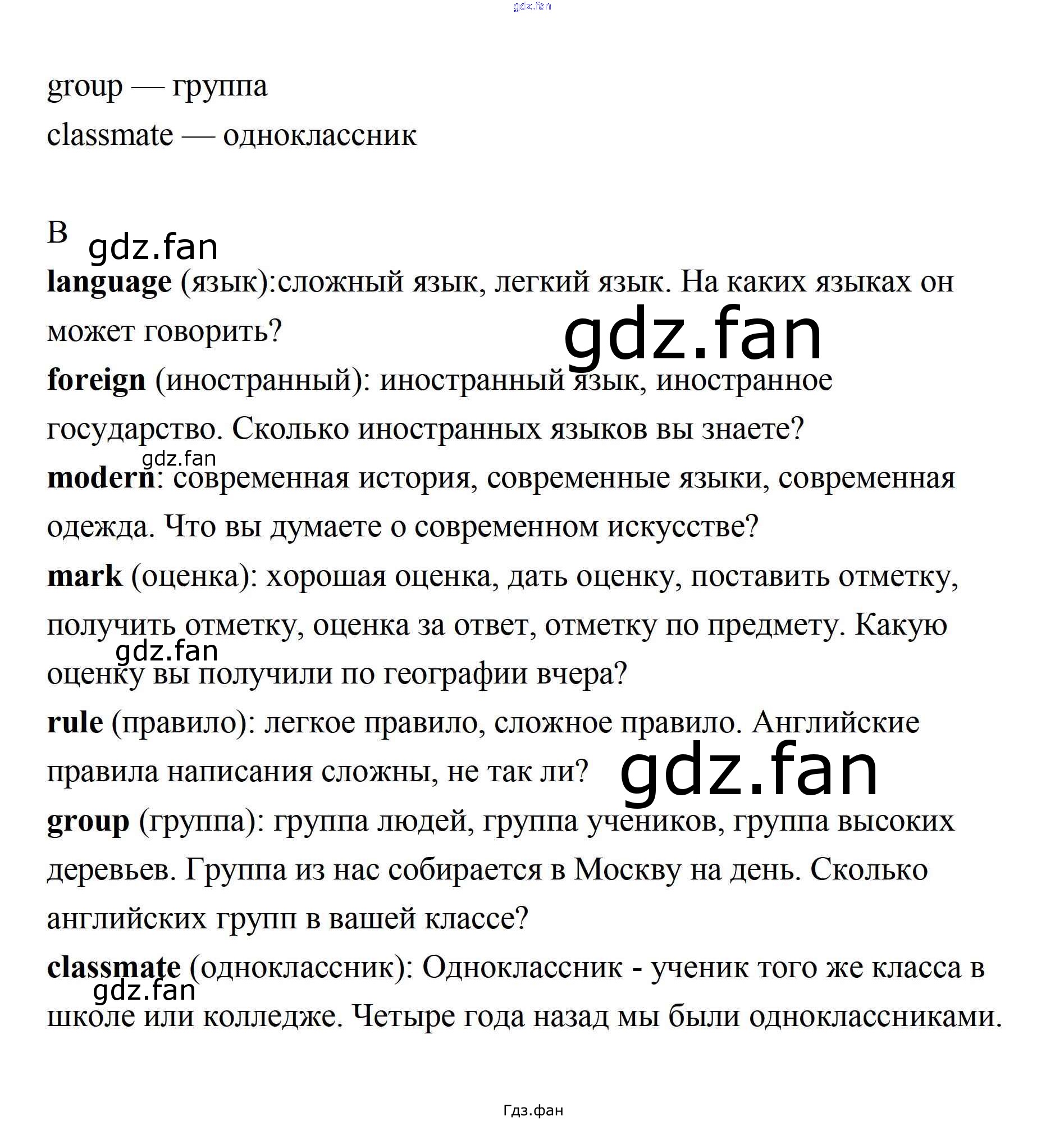 group — группа

classmate — одноклассник

B

language (язык):сложный язык, легкий язык. На каких языках он может говорить?

foreign (иностранный): иностранный язык, иностранное государство. Сколько иностранных языков вы знаете?

modern: современная история, современные языки, современная одежда. Что вы думаете о современном искусстве?

mark (оценка): хорошая оценка, дать оценку, поставить отметку, получить отметку, оценка за ответ, отметку по предмету. Какую оценку вы получили по географии вчера?

rule (правило): легкое правило, сложное правило. Английские правила написания сложны, не так ли?

group (группа): группа людей, группа учеников, группа высоких деревьев. Группа из нас собирается в Москву на день. Сколько английских групп в вашей классе?

classmate (одноклассник): Одноклассник - ученик того же класса в школе или колледже. Четыре года назад мы были одноклассниками.

Гдз.фан

gdz.fan